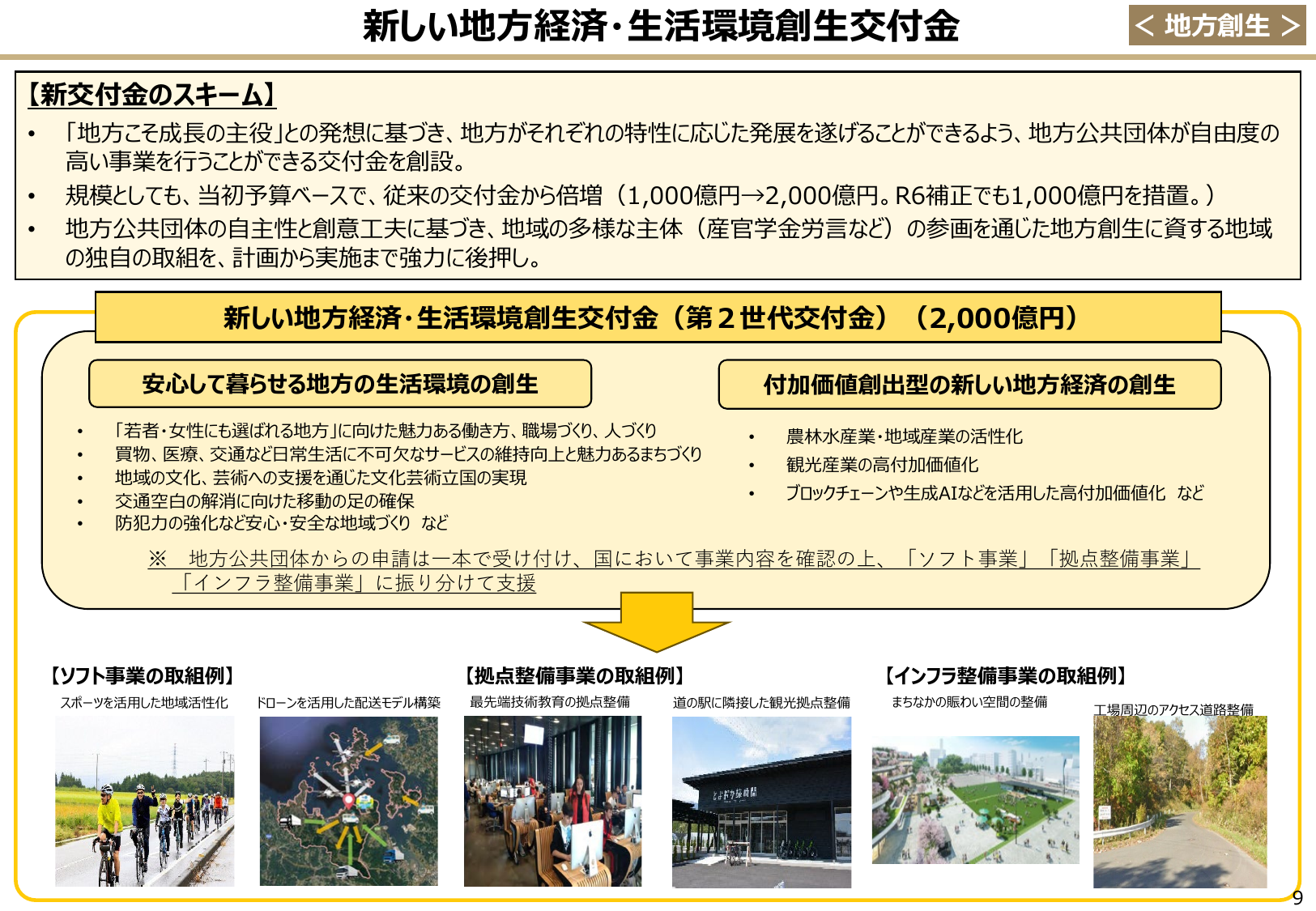 新しい地方経済・生活環境創生交付金

＜ 地方創生 ＞

【新交付金のスキーム】

• 「地方こそ成長の主役」との発想に基づき、地方がそれぞれの特性に応じた発展を遂げることができるよう、地方公共団体が自由度の高い事業を行うことができる交付金を創設。

• 規模としても、当初予算ベースで、従来の交付金から倍増（1,000億円→2,000億円。R6補正でも1,000億円を措置。）

• 地方公共団体の自主性と創意工夫に基づき、地域の多様な主体（産官学金労言など）の参画を通じた地方創生に資する地域の独自の取組を、計画から実施まで強力に後押し。

新しい地方経済・生活環境創生交付金（第２世代交付金）（2,000億円）

安心して暮らせる地方の生活環境の創生

• 「若者・女性にも選ばれる地方」に向けた魅力ある働き方、職場づくり、人づくり
• 買物、医療、交通など日常生活に不可欠なサービスの維持向上と魅力あるまちづくり
• 地域の文化、芸術への支援を通じた文化芸術立国の実現
• 交通空白の解消に向けた移動の足の確保
• 防犯力の強化など安心・安全な地域づくり など

付加価値創出型の新しい地方経済の創生

• 農林水産業・地域産業の活性化
• 観光産業の高付加価値化
• ブロックチェーンや生成AIなどを活用した高付加価値化 など

※ 地方公共団体からの申請は一本で受け付け、国において事業内容を確認の上、「ソフト事業」「拠点整備事業」「インフラ整備事業」に振り分けて支援

【ソフト事業の取組例】
スポーツを活用した地域活性化
ドローンを活用した配送モデル構築

【拠点整備事業の取組例】
最先端技術教育の拠点整備
道の駅に隣接した観光拠点整備

【インフラ整備事業の取組例】
まちなかの賑わい空間の整備
工場周辺のアクセス道路整備

9